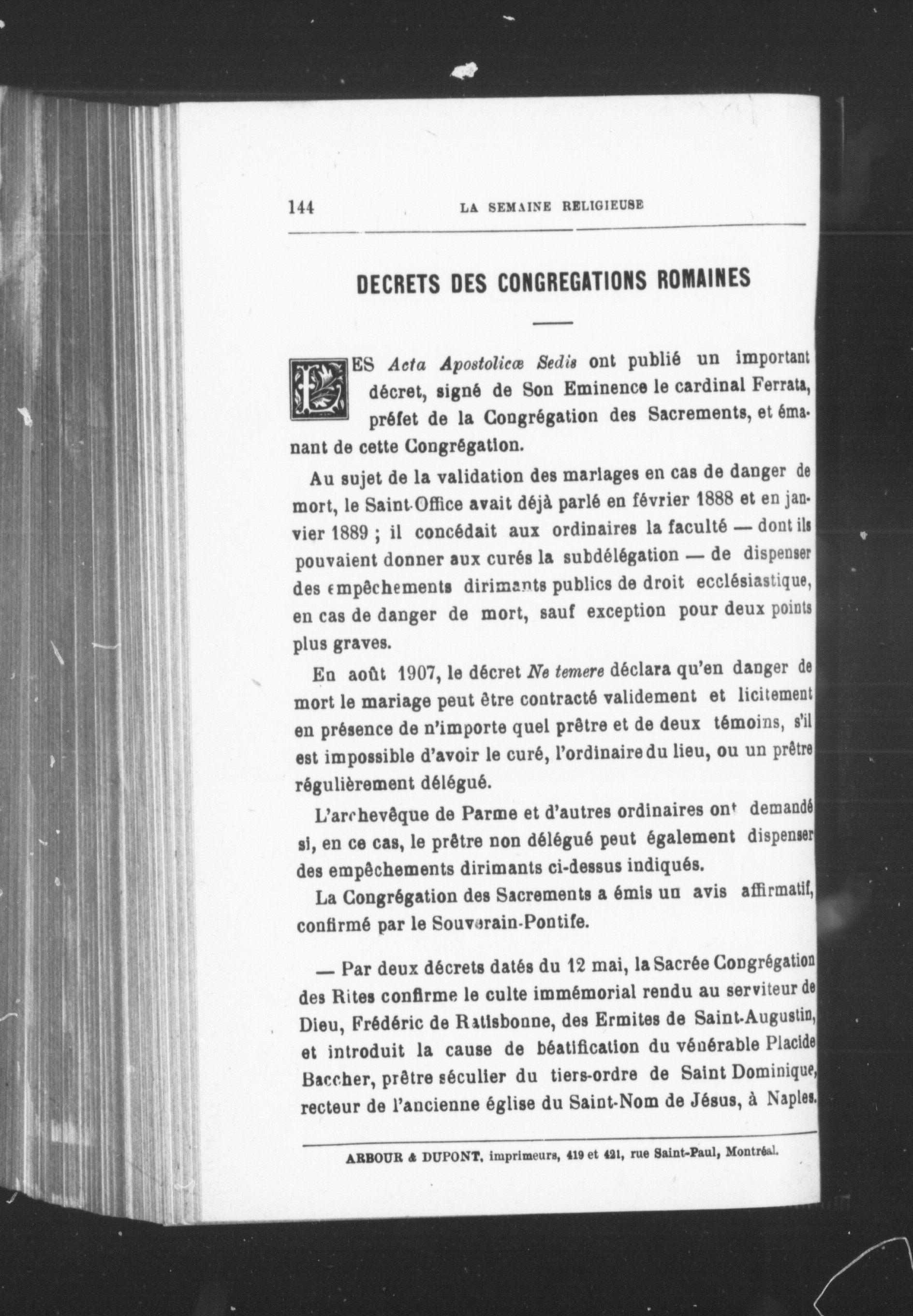 144 LA SEMAINE RELIGIEUSE

DECRETS DES CONGREGATIONS ROMAINES

LES Acta Apostolicæ Sedis ont publié un important décret, signé de Son Eminence le cardinal Ferrata, préfet de la Congrégation des Sacrements, et émanant de cette Congrégation.

Au sujet de la validation des mariages en cas de danger de mort, le Saint-Office avait déjà parlé en février 1888 et en janvier 1889 ; il concédait aux ordinaires la faculté — dont ils pouvaient donner aux curés la subdélégation — de dispenser des empêchements dirimants publics de droit ecclésiastique, en cas de danger de mort, sauf exception pour deux points plus graves.

En août 1907, le décret Ne temere déclara qu'en danger de mort le mariage peut être contracté validement et licitement en présence de n'importe quel prêtre et de deux témoins, s'il est impossible d'avoir le curé, l'ordinaire du lieu, ou un prêtre régulièrement délégué.

L'archevêque de Parme et d'autres ordinaires ont demandé si, en ce cas, le prêtre non délégué peut également dispenser des empêchements dirimants ci-dessus indiqués.

La Congrégation des Sacrements a émis un avis affirmatif, confirmé par le Souverain-Pontife.

— Par deux décrets datés du 12 mai, la Sacrée Congrégation des Rites confirme le culte immémorial rendu au serviteur de Dieu, Frédéric de Ratisbonne, des Ermites de Saint-Augustin, et introduit la cause de béatification du vénérable Placide Baccher, prêtre séculier du tiers-ordre de Saint Dominique, recteur de l'ancienne église du Saint-Nom de Jésus, à Naples.

ARBOUR & DUPONT, imprimeurs, 419 et 421, rue Saint-Paul, Montréal.